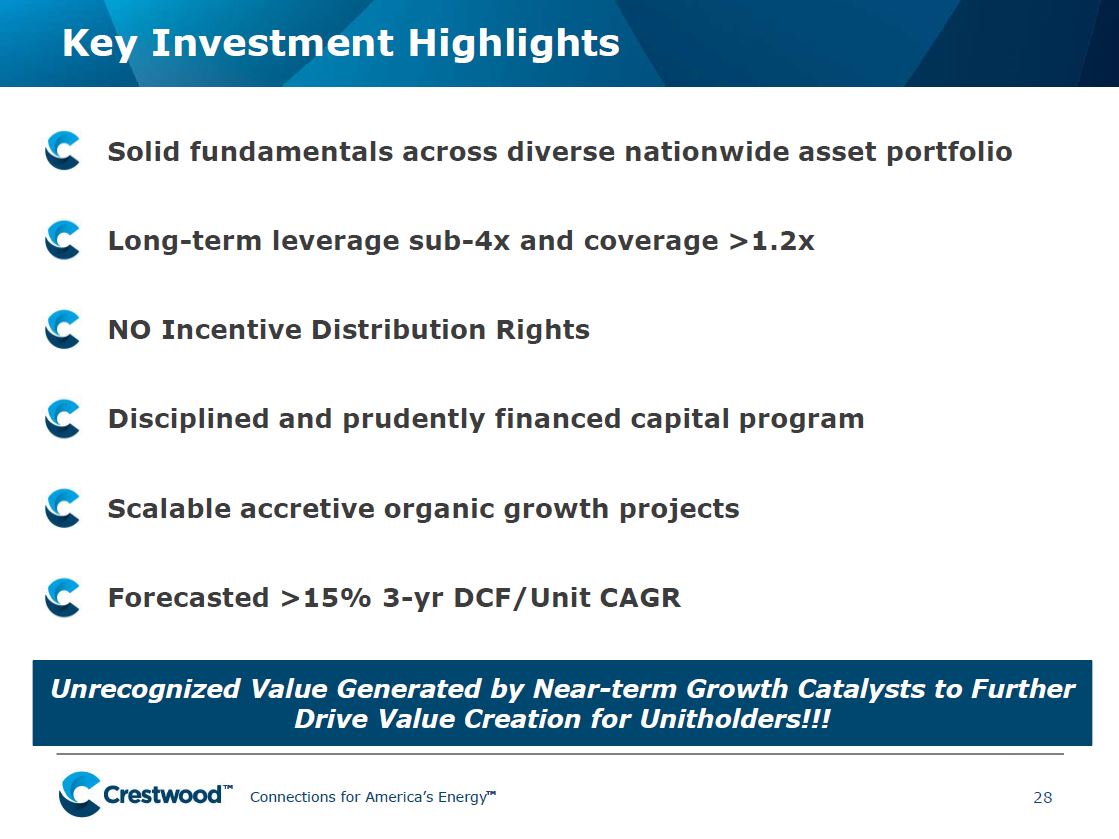 Key Investment Highlights

Solid fundamentals across diverse nationwide asset portfolio

Long-term leverage sub-4x and coverage >1.2x

NO Incentive Distribution Rights

Disciplined and prudently financed capital program

Scalable accretive organic growth projects

Forecasted >15% 3-yr DCF/Unit CAGR

Unrecognized Value Generated by Near-term Growth Catalysts to Further Drive Value Creation for Unitholders!!!

Crestwood™ Connections for America's Energy™

28